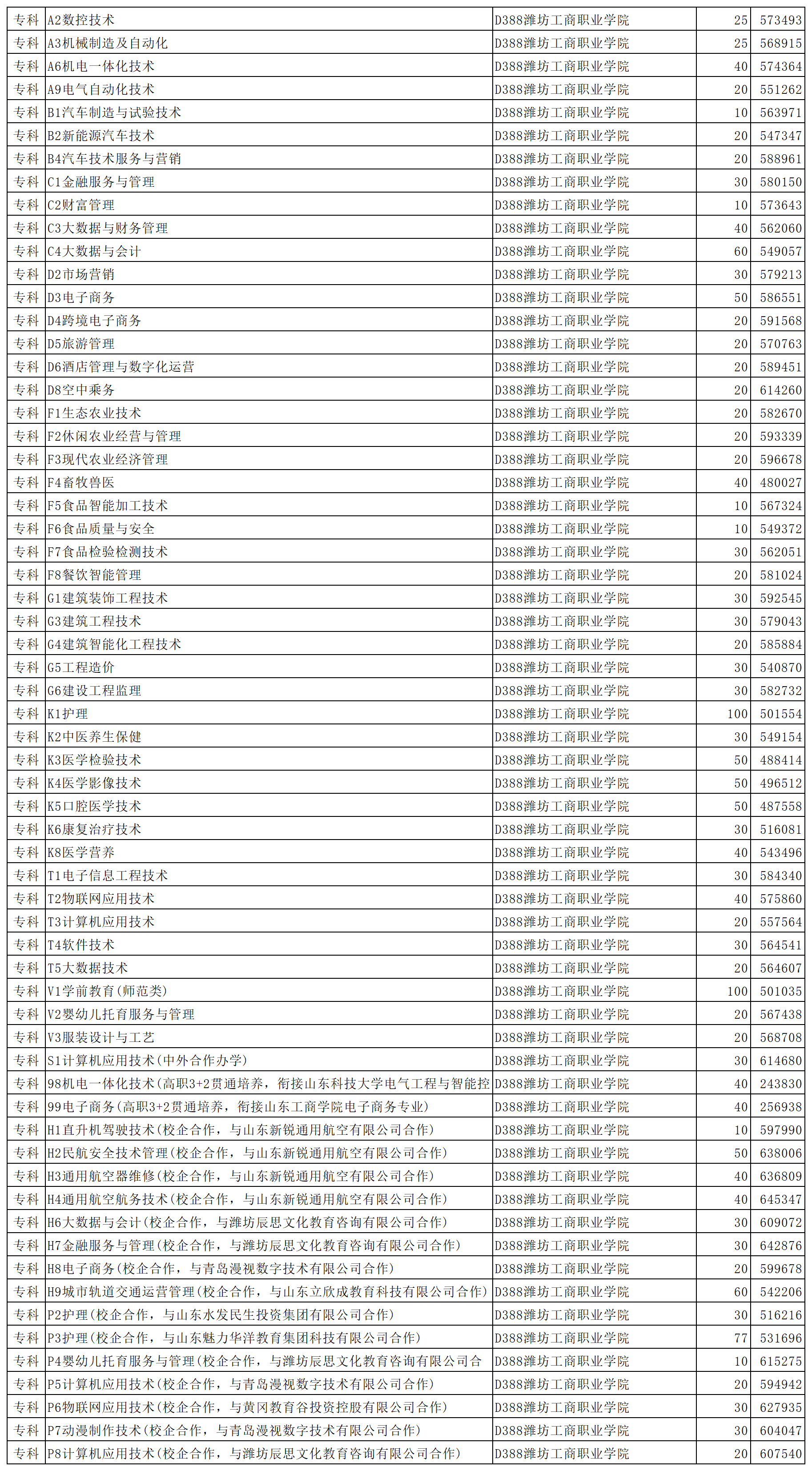 | 专科 | A2数控技术 | D388潍坊工商职业学院 | 25 | 573493 |
|---|---|---|---|---|
| 专科 | A3机械制造及自动化 | D388潍坊工商职业学院 | 25 | 568915 |
| 专科 | A6机电一体化技术 | D388潍坊工商职业学院 | 40 | 574364 |
| 专科 | A9电气自动化技术 | D388潍坊工商职业学院 | 20 | 551262 |
| 专科 | B1汽车制造与试验技术 | D388潍坊工商职业学院 | 10 | 563971 |
| 专科 | B2新能源汽车技术 | D388潍坊工商职业学院 | 20 | 547347 |
| 专科 | B4汽车技术服务与营销 | D388潍坊工商职业学院 | 20 | 588961 |
| 专科 | C1金融服务与管理 | D388潍坊工商职业学院 | 30 | 580150 |
| 专科 | C2财富管理 | D388潍坊工商职业学院 | 10 | 573643 |
| 专科 | C3大数据与财务管理 | D388潍坊工商职业学院 | 40 | 562060 |
| 专科 | C4大数据与会计 | D388潍坊工商职业学院 | 60 | 549057 |
| 专科 | D2市场营销 | D388潍坊工商职业学院 | 30 | 579213 |
| 专科 | D3电子商务 | D388潍坊工商职业学院 | 50 | 586551 |
| 专科 | D4跨境电子商务 | D388潍坊工商职业学院 | 20 | 591568 |
| 专科 | D5旅游管理 | D388潍坊工商职业学院 | 20 | 570763 |
| 专科 | D6酒店管理与数字化运营 | D388潍坊工商职业学院 | 20 | 589451 |
| 专科 | D8空中乘务 | D388潍坊工商职业学院 | 20 | 614260 |
| 专科 | F1生态农业技术 | D388潍坊工商职业学院 | 20 | 582670 |
| 专科 | F2休闲农业经营与管理 | D388潍坊工商职业学院 | 20 | 593339 |
| 专科 | F3现代农业经济管理 | D388潍坊工商职业学院 | 20 | 596678 |
| 专科 | F4畜牧兽医 | D388潍坊工商职业学院 | 40 | 480027 |
| 专科 | F5食品智能加工技术 | D388潍坊工商职业学院 | 10 | 567324 |
| 专科 | F6食品质量与安全 | D388潍坊工商职业学院 | 10 | 549372 |
| 专科 | F7食品检验检测技术 | D388潍坊工商职业学院 | 30 | 562051 |
| 专科 | F8餐饮智能管理 | D388潍坊工商职业学院 | 20 | 581024 |
| 专科 | G1建筑装饰工程技术 | D388潍坊工商职业学院 | 30 | 592545 |
| 专科 | G3建筑工程技术 | D388潍坊工商职业学院 | 30 | 579043 |
| 专科 | G4建筑智能化工程技术 | D388潍坊工商职业学院 | 20 | 585884 |
| 专科 | G5工程造价 | D388潍坊工商职业学院 | 30 | 540870 |
| 专科 | G6建设工程监理 | D388潍坊工商职业学院 | 30 | 582732 |
| 专科 | K1护理 | D388潍坊工商职业学院 | 100 | 501554 |
| 专科 | K2中医养生保健 | D388潍坊工商职业学院 | 30 | 549154 |
| 专科 | K3医学检验技术 | D388潍坊工商职业学院 | 50 | 488414 |
| 专科 | K4医学影像技术 | D388潍坊工商职业学院 | 50 | 496512 |
| 专科 | K5口腔医学技术 | D388潍坊工商职业学院 | 50 | 487558 |
| 专科 | K6康复治疗技术 | D388潍坊工商职业学院 | 30 | 516081 |
| 专科 | K8医学营养 | D388潍坊工商职业学院 | 40 | 543496 |
| 专科 | T1电子信息工程技术 | D388潍坊工商职业学院 | 30 | 584340 |
| 专科 | T2物联网应用技术 | D388潍坊工商职业学院 | 40 | 575860 |
| 专科 | T3计算机应用技术 | D388潍坊工商职业学院 | 20 | 557564 |
| 专科 | T4软件技术 | D388潍坊工商职业学院 | 30 | 564541 |
| 专科 | T5大数据技术 | D388潍坊工商职业学院 | 20 | 564607 |
| 专科 | V1学前教育(师范类) | D388潍坊工商职业学院 | 100 | 501035 |
| 专科 | V2婴幼儿托育服务与管理 | D388潍坊工商职业学院 | 20 | 567438 |
| 专科 | V3服装设计与工艺 | D388潍坊工商职业学院 | 20 | 568708 |
| 专科 | S1计算机应用技术(中外合作办学) | D388潍坊工商职业学院 | 30 | 614680 |
| 专科 | 98机电一体化技术(高职3+2贯通培养，衔接山东科技大学电气工程与智能控 | D388潍坊工商职业学院 | 40 | 243830 |
| 专科 | 99电子商务(高职3+2贯通培养，衔接山东工商学院电子商务专业) | D388潍坊工商职业学院 | 40 | 256938 |
| 专科 | H1直升机驾驶技术(校企合作，与山东新锐通用航空有限公司合作) | D388潍坊工商职业学院 | 10 | 597990 |
| 专科 | H2民航安全技术管理(校企合作，与山东新锐通用航空有限公司合作) | D388潍坊工商职业学院 | 50 | 638006 |
| 专科 | H3通用航空器维修(校企合作，与山东新锐通用航空有限公司合作) | D388潍坊工商职业学院 | 40 | 636809 |
| 专科 | H4通用航空航务技术(校企合作，与山东新锐通用航空有限公司合作) | D388潍坊工商职业学院 | 40 | 645347 |
| 专科 | H6大数据与会计(校企合作，与潍坊辰思文化教育咨询有限公司合作) | D388潍坊工商职业学院 | 30 | 609072 |
| 专科 | H7金融服务与管理(校企合作，与潍坊辰思文化教育咨询有限公司合作) | D388潍坊工商职业学院 | 30 | 642876 |
| 专科 | H8电子商务(校企合作，与青岛漫视数字技术有限公司合作) | D388潍坊工商职业学院 | 20 | 599678 |
| 专科 | H9城市轨道交通运营管理(校企合作，与山东立欣成教育科技有限公司合作) | D388潍坊工商职业学院 | 60 | 542206 |
| 专科 | P2护理(校企合作，与山东水发民生投资集团有限公司合作) | D388潍坊工商职业学院 | 30 | 516216 |
| 专科 | P3护理(校企合作，与山东魅力华洋教育集团科技有限公司合作) | D388潍坊工商职业学院 | 77 | 531696 |
| 专科 | P4婴幼儿托育服务与管理(校企合作，与潍坊辰思文化教育咨询有限公司合 | D388潍坊工商职业学院 | 10 | 615275 |
| 专科 | P5计算机应用技术(校企合作，与青岛漫视数字技术有限公司合作) | D388潍坊工商职业学院 | 20 | 594942 |
| 专科 | P6物联网应用技术(校企合作，与黄冈教育谷投资控股有限公司合作) | D388潍坊工商职业学院 | 30 | 627935 |
| 专科 | P7动漫制作技术(校企合作，与青岛漫视数字技术有限公司合作) | D388潍坊工商职业学院 | 30 | 604047 |
| 专科 | P8计算机应用技术(校企合作，与潍坊辰思文化教育咨询有限公司合作) | D388潍坊工商职业学院 | 20 | 607540 |